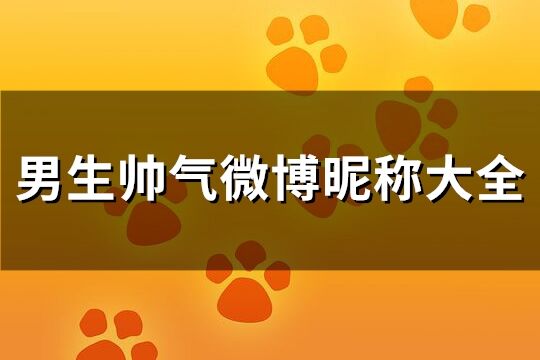 男生帅气微博昵称大全